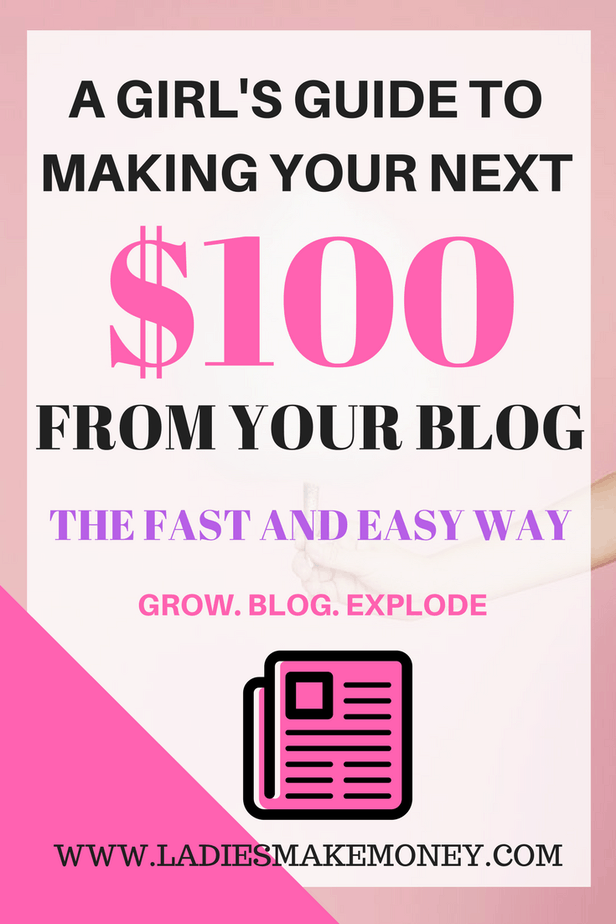 A GIRL'S GUIDE TO MAKING YOUR NEXT

\$100

FROM YOUR BLOG

THE FAST AND EASY WAY

GROW. BLOG. EXPLODE

WWW.LADIESMAKEMONEY.COM